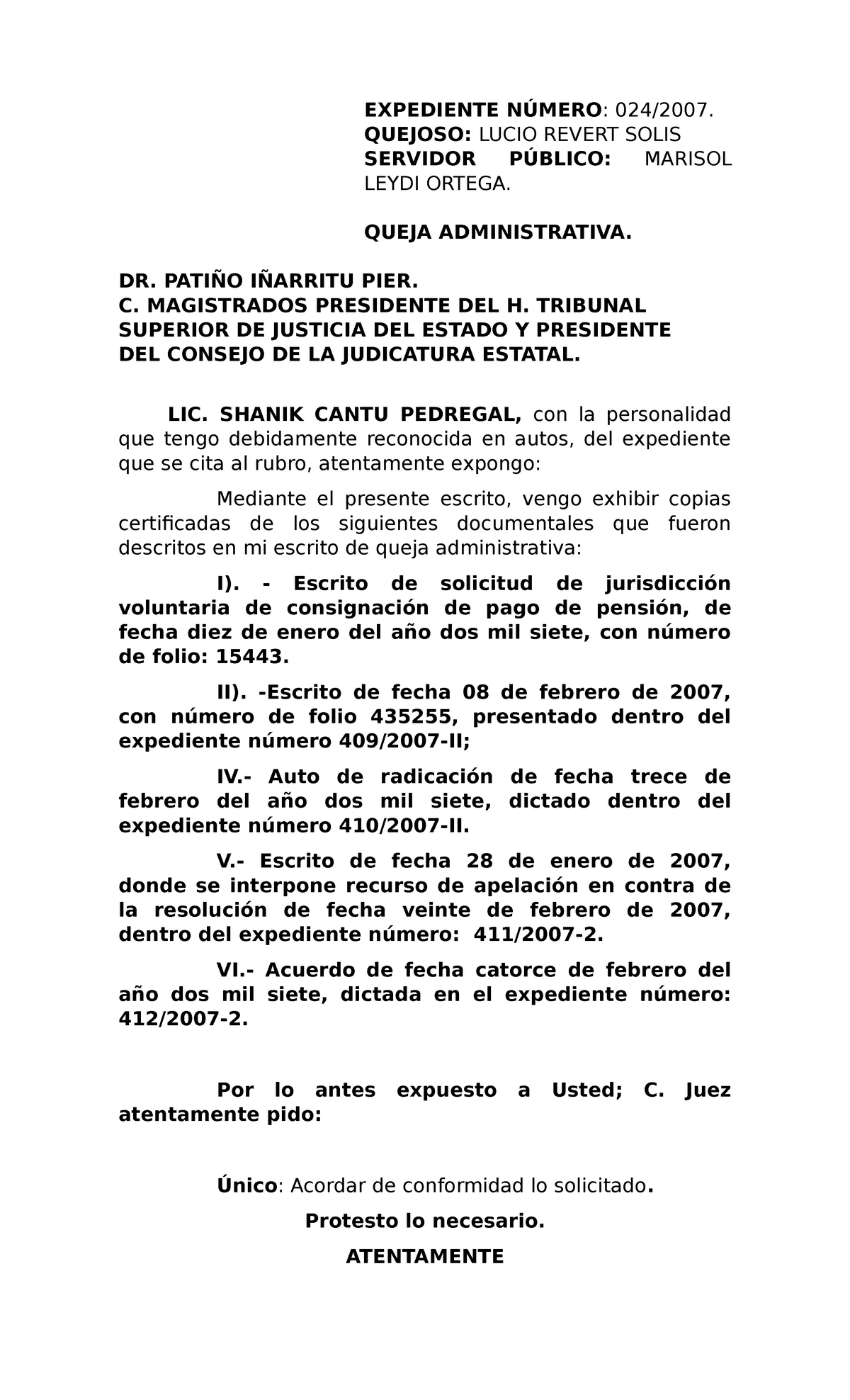 EXPEDIENTE NÚMERO: 024/2007.
QUEJOSO: LUCIO REVERT SOLIS
SERVIDOR PÚBLICO: MARISOL LEYDI ORTEGA.

QUEJA ADMINISTRATIVA.

DR. PATIÑO IÑARRITU PIER.
C. MAGISTRADOS PRESIDENTE DEL H. TRIBUNAL SUPERIOR DE JUSTICIA DEL ESTADO Y PRESIDENTE DEL CONSEJO DE LA JUDICATURA ESTATAL.

LIC. SHANIK CANTU PEDREGAL, con la personalidad que tengo debidamente reconocida en autos, del expediente que se cita al rubro, atentamente expongo:

Mediante el presente escrito, vengo exhibir copias certificadas de los siguientes documentales que fueron descritos en mi escrito de queja administrativa:

I). - Escrito de solicitud de jurisdicción voluntaria de consignación de pago de pensión, de fecha diez de enero del año dos mil siete, con número de folio: 15443.

II). -Escrito de fecha 08 de febrero de 2007, con número de folio 435255, presentado dentro del expediente número 409/2007-II;

IV.- Auto de radicación de fecha trece de febrero del año dos mil siete, dictado dentro del expediente número 410/2007-II.

V.- Escrito de fecha 28 de enero de 2007, donde se interpone recurso de apelación en contra de la resolución de fecha veinte de febrero de 2007, dentro del expediente número: 411/2007-2.

VI.- Acuerdo de fecha catorce de febrero del año dos mil siete, dictada en el expediente número: 412/2007-2.

Por lo antes expuesto a Usted; C. Juez atentamente pido:

Único: Acordar de conformidad lo solicitado.

Protesto lo necesario.

ATENTAMENTE